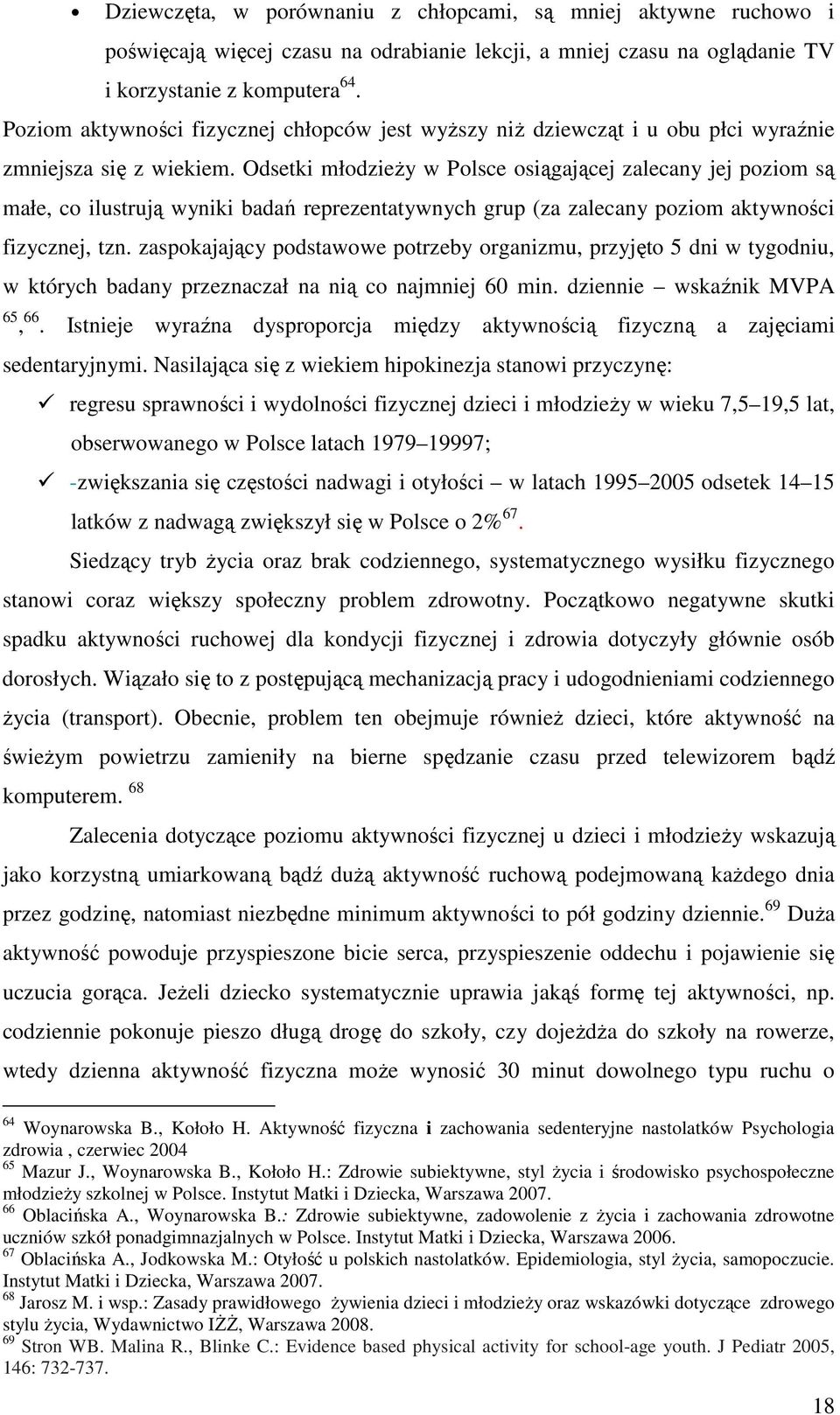 • Dziewczęta, w porównaniu z chłopcami, są mniej aktywne ruchowo i poświęcają więcej czasu na odrabianie lekcji, a mniej czasu na oglądanie TV i korzystanie z komputera $^{64}$.

Poziom aktywności fizycznej chłopców jest wyższy niż dziewcząt i u obu płci wyraźnie zmniejsza się z wiekiem. Odsetki młodzieży w Polsce osiągającej zalecany jej poziom są małe, co ilustrują wyniki badań reprezentatywnych grup (za zalecany poziom aktywności fizycznej, tzn. zaspokajający podstawowe potrzeby organizmu, przyjęto 5 dni w tygodniu, w których badany przeznaczał na nią co najmniej 60 min. dziennie – wskaźnik MVPA $^{65}$, $^{66}$. Istnieje wyraźna dysproporcja między aktywnością fizyczną a zajęciami sedentaryjnymi. Nasilająca się z wiekiem hipokinezja stanowi przyczynę:

✓ regresu sprawności i wydolności fizycznej dzieci i młodzieży w wieku 7,5–19,5 lat, obserwowanego w Polsce latach 1979–19997;

✓ -zwiększania się częstości nadwagi i otyłości – w latach 1995–2005 odsetek 14–15 latków z nadwagą zwiększył się w Polsce o 2% $^{67}$.

Siedzący tryb życia oraz brak codziennego, systematycznego wysiłku fizycznego stanowi coraz większy społeczny problem zdrowotny. Początkowo negatywne skutki spadku aktywności ruchowej dla kondycji fizycznej i zdrowia dotyczyły głównie osób dorosłych. Wiązało się to z postępującą mechanizacją pracy i udogodnieniami codziennego życia (transport). Obecnie, problem ten obejmuje również dzieci, które aktywność na świeżym powietrzu zamieniły na bierne spędzanie czasu przed telewizorem bądź komputerem. $^{68}$

Zalecenia dotyczące poziomu aktywności fizycznej u dzieci i młodzieży wskazują jako korzystną umiarkowaną bądź dużą aktywność ruchową podejmowaną każdego dnia przez godzinę, natomiast niezbędne minimum aktywności to pół godziny dziennie. $^{69}$ Duża aktywność powoduje przyspieszone bicie serca, przyspieszenie oddechu i pojawienie się uczucia gorąca. Jeżeli dziecko systematycznie uprawia jakąś formę tej aktywności, np. codziennie pokonuje pieszo długą drogę do szkoły, czy dojeżdża do szkoły na rowerze, wtedy dzienna aktywność fizyczna może wynosić 30 minut dowolnego typu ruchu o

$^{64}$ Woynarowska B., Kołoło H. Aktywność fizyczna i zachowania sedenteryjne nastolatków Psychologia zdrowia , czerwiec 2004
$^{65}$ Mazur J., Woynarowska B., Kołoło H.: Zdrowie subiektywne, styl życia i środowisko psychospołeczne młodzieży szkolnej w Polsce. Instytut Matki i Dziecka, Warszawa 2007.
$^{66}$ Oblacińska A., Woynarowska B.: Zdrowie subiektywne, zadowolenie z życia i zachowania zdrowotne uczniów szkół ponadgimnazjalnych w Polsce. Instytut Matki i Dziecka, Warszawa 2006.
$^{67}$ Oblacińska A., Jodkowska M.: Otyłość u polskich nastolatków. Epidemiologia, styl życia, samopoczucie. Instytut Matki i Dziecka, Warszawa 2007.
$^{68}$ Jarosz M. i wsp.: Zasady prawidłowego żywienia dzieci i młodzieży oraz wskazówki dotyczące zdrowego stylu życia, Wydawnictwo IŻŻ, Warszawa 2008.
$^{69}$ Stron WB. Malina R., Blinke C.: Evidence based physical activity for school-age youth. J Pediatr 2005, 146: 732-737.

18